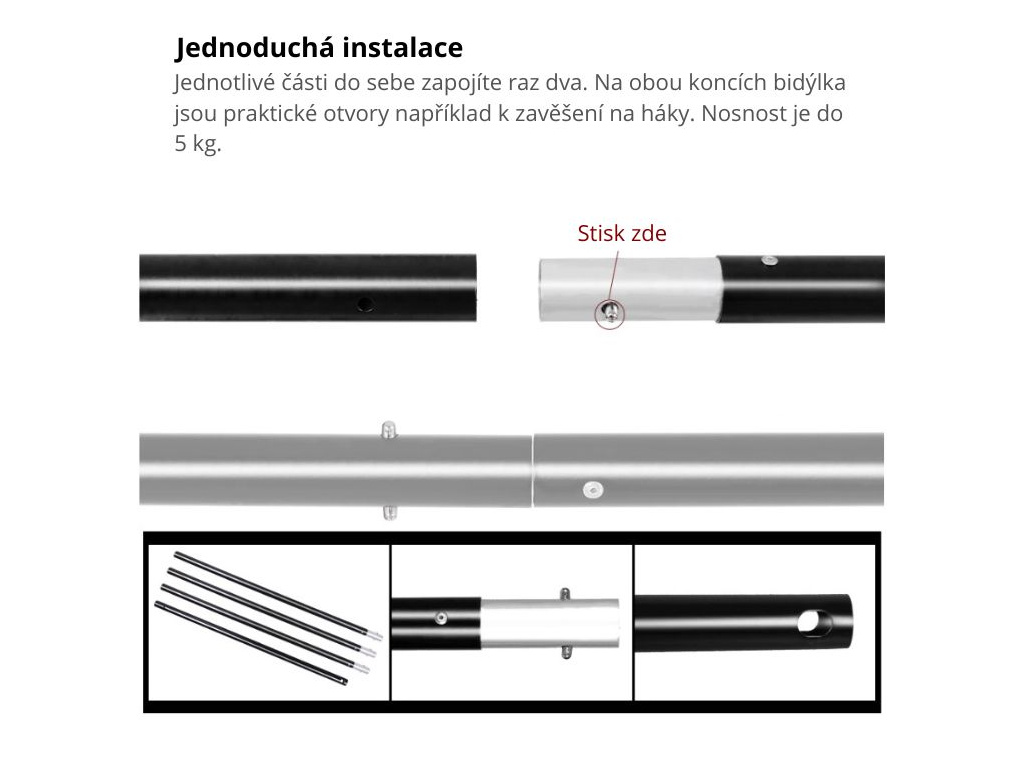 Jednoduchá instalace

Jednotlivé části do sebe zapojíte raz dva. Na obou koncích bidýlka jsou praktické otvory například k zavěšení na háky. Nosnost je do 5 kg.

Stisk zde